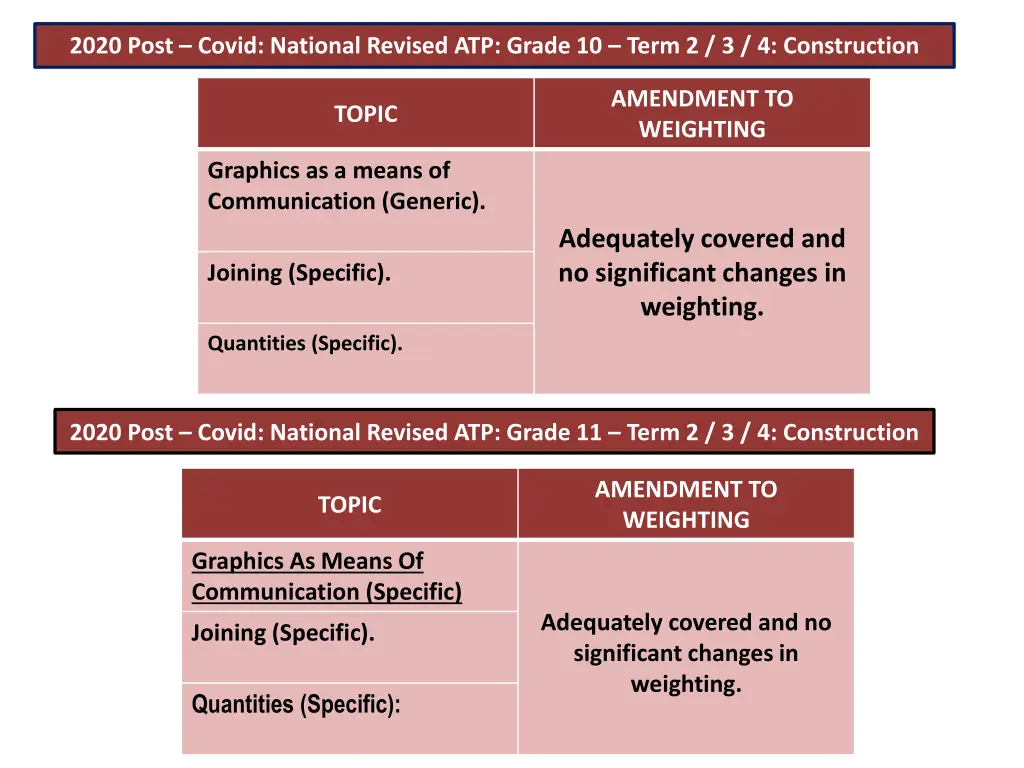 2020 Post – Covid: National Revised ATP: Grade 10 – Term 2 / 3 / 4: Construction

| TOPIC | AMENDMENT TO WEIGHTING |
|---|---|
| Graphics as a means of Communication (Generic). | Adequately covered and no significant changes in weighting. |
| Joining (Specific). | |
| Quantities (Specific). | |

2020 Post – Covid: National Revised ATP: Grade 11 – Term 2 / 3 / 4: Construction

| TOPIC | AMENDMENT TO WEIGHTING |
|---|---|
| Graphics As Means Of Communication (Specific) | Adequately covered and no significant changes in weighting. |
| Joining (Specific). | |
| Quantities (Specific): | |